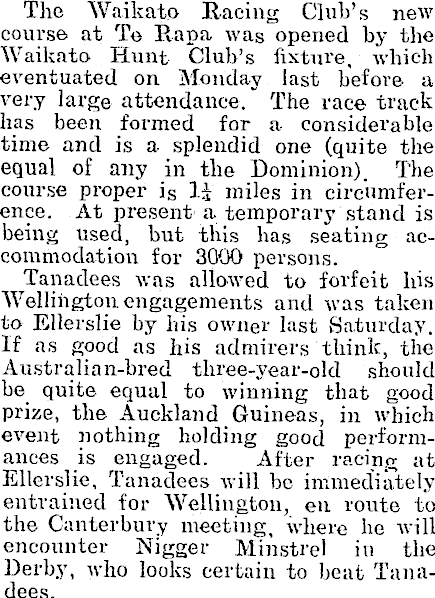 The Waikato Racing Club's new course at Te Rapa was opened by the Waikato Hunt Club's fixture, which eventuated on Monday last before a very large attendance. The race track has been formed for a considerable time and is a splendid one (quite the equal of any in the Dominion). The course proper is $1\frac{1}{4}$ miles in circumference. At present a temporary stand is being used, but this has seating accommodation for 3000 persons.

Tanadees was allowed to forfeit his Wellington engagements and was taken to Ellerslie by his owner last Saturday. If as good as his admirers think, the Australian-bred three-year-old should be quite equal to winning that good prize, the Auckland Guineas, in which event nothing holding good performances is engaged. After racing at Ellerslie, Tanadees will be immediately entrained for Wellington, en route to the Canterbury meeting, where he will encounter Nigger Minstrel in the Derby, who looks certain to beat Tanadees.